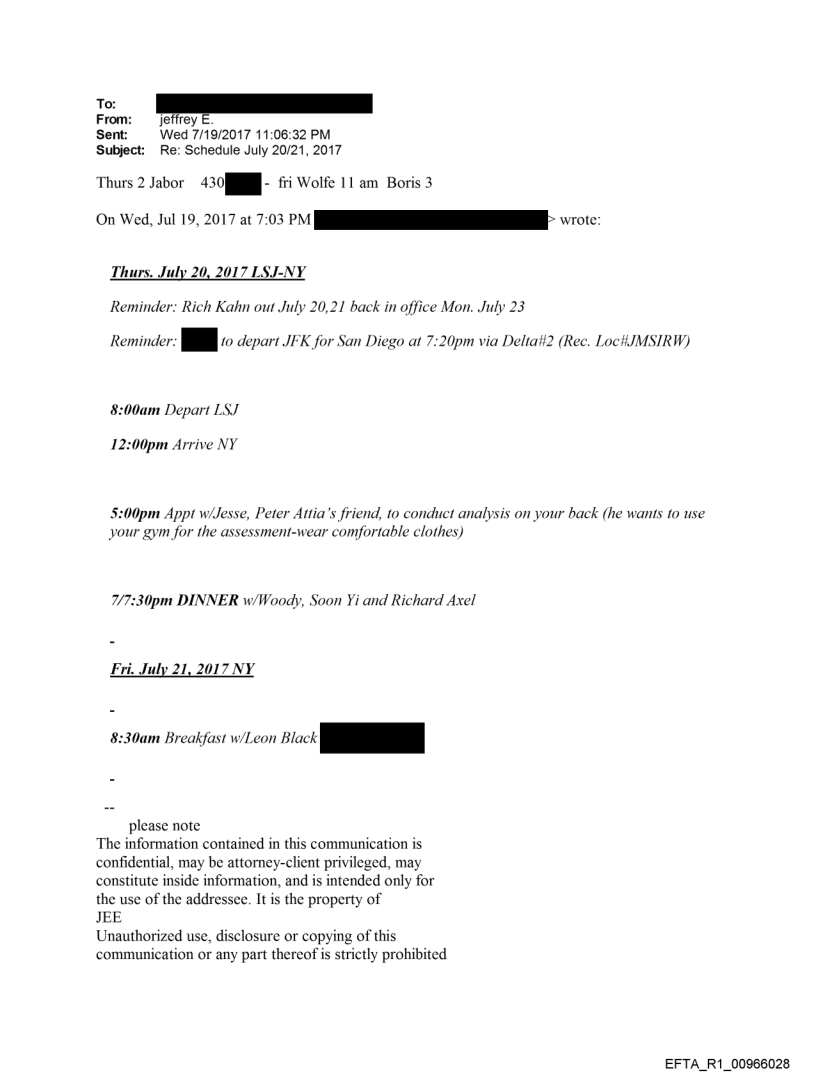 To:
From: jeffrey E.
Sent: Wed 7/19/2017 11:06:32 PM
Subject: Re: Schedule July 20/21, 2017

Thurs 2 Jabor 430 - fri Wolfe 11 am Boris 3

On Wed, Jul 19, 2017 at 7:03 PM > wrote:

Thurs. July 20, 2017 LSJ-NY

Reminder: Rich Kahn out July 20,21 back in office Mon. July 23

Reminder: to depart JFK for San Diego at 7:20pm via Delta#2 (Rec. Loc#JMSIRW)

8:00am Depart LSJ

12:00pm Arrive NY

5:00pm Appt w/Jesse, Peter Attia's friend, to conduct analysis on your back (he wants to use your gym for the assessment-wear comfortable clothes)

7/7:30pm DINNER w/Woody, Soon Yi and Richard Axel

-

Fri. July 21, 2017 NY

-

8:30am Breakfast w/Leon Black

-

--
please note
The information contained in this communication is confidential, may be attorney-client privileged, may constitute inside information, and is intended only for the use of the addressee. It is the property of JEE
Unauthorized use, disclosure or copying of this communication or any part thereof is strictly prohibited

EFTA_R1_00966028